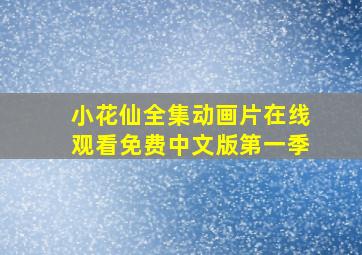 小花仙全集动画片在线观看免费中文版第一季